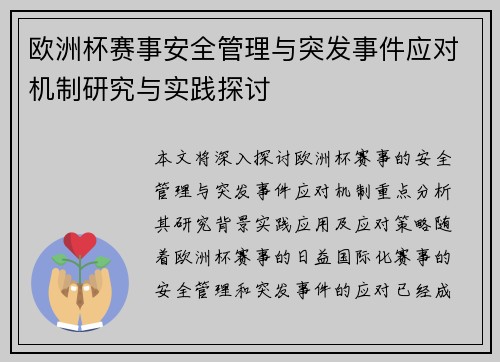 欧洲杯赛事安全管理与突发事件应对机制研究与实践探讨

本文将深入探讨欧洲杯赛事的安全管理与突发事件应对机制重点分析其研究背景实践应用及应对策略随着欧洲杯赛事的日益国际化赛事的安全管理和突发事件的应对已经成